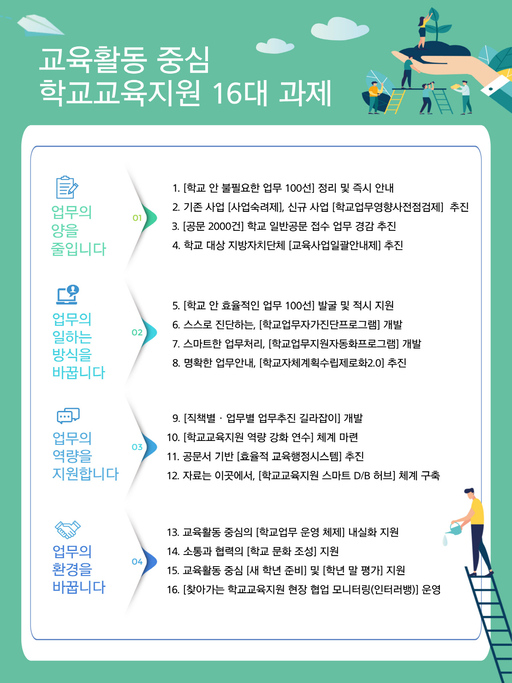 교육활동 중심
학교교육지원 16대 과제

업무의
양을
줄입니다

01

1. [학교 안 불필요한 업무 100선] 정리 및 즉시 안내
2. 기존 사업 [사업숙려제], 신규 사업 [학교업무영향사전점검제] 추진
3. [공문 2000건] 학교 일반공문 접수 업무 경감 추진
4. 학교 대상 지방자치단체 [교육사업일괄안내제] 추진

업무의
일하는
방식을
바꿉니다

02

5. [학교 안 효율적인 업무 100선] 발굴 및 적시 지원
6. 스스로 진단하는, [학교업무자가진단프로그램] 개발
7. 스마트한 업무처리, [학교업무지원자동화프로그램] 개발
8. 명확한 업무안내, [학교자체계획수립제로화2.0] 추진

업무의
역량을
지원합니다

03

9. [직책별 · 업무별 업무추진 길라잡이] 개발
10. [학교교육지원 역량 강화 연수] 체계 마련
11. 공문서 기반 [효율적 교육행정시스템] 추진
12. 자료는 이곳에서, [학교교육지원 스마트 D/B 허브] 체계 구축

업무의
환경을
바꿉니다

04

13. 교육활동 중심의 [학교업무 운영 체제] 내실화 지원
14. 소통과 협력의 [학교 문화 조성] 지원
15. 교육활동 중심 [새 학년 준비] 및 [학년 말 평가] 지원
16. [찾아가는 학교교육지원 현장 협업 모니터링(인터러뱅)] 운영